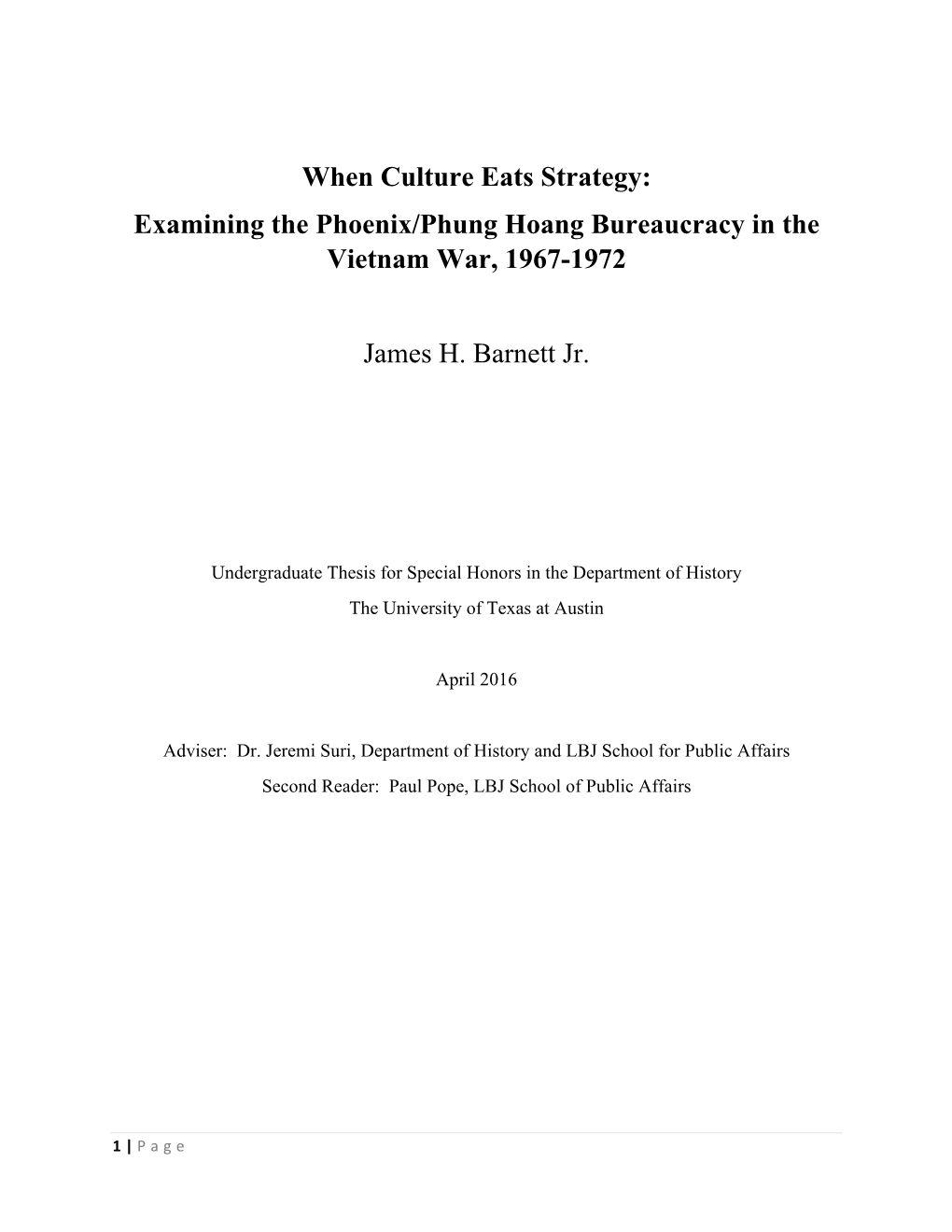 When Culture Eats Strategy:
Examining the Phoenix/Phung Hoang Bureaucracy in the Vietnam War, 1967-1972

James H. Barnett Jr.

Undergraduate Thesis for Special Honors in the Department of History
The University of Texas at Austin

April 2016

Adviser: Dr. Jeremi Suri, Department of History and LBJ School for Public Affairs
Second Reader: Paul Pope, LBJ School of Public Affairs

1 | P a g e